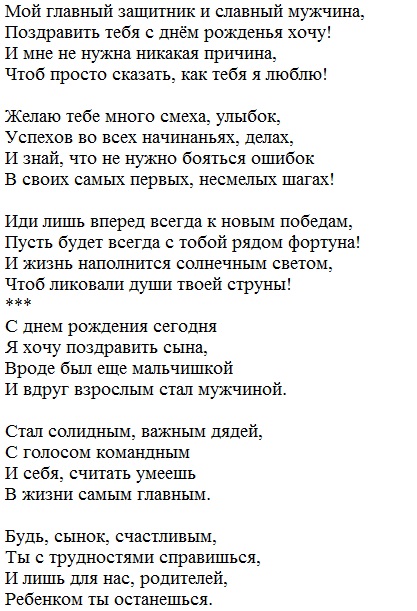 Мой главный защитник и славный мужчина,
Поздравить тебя с днём рожденья хочу!
И мне не нужна никакая причина,
Чтоб просто сказать, как тебя я люблю!

Желаю тебе много смеха, улыбок,
Успехов во всех начинаньях, делах,
И знай, что не нужно бояться ошибок
В своих самых первых, несмелых шагах!

Иди лишь вперед всегда к новым победам,
Пусть будет всегда с тобой рядом фортуна!
И жизнь наполнится солнечным светом,
Чтоб ликовали души твоей струны!
***
С днем рождения сегодня
Я хочу поздравить сына,
Вроде был еще мальчишкой
И вдруг взрослым стал мужчиной.

Стал солидным, важным дядей,
С голосом командным
И себя, считать умеешь
В жизни самым главным.

Будь, сынок, счастливым,
Ты с трудностями справишься,
И лишь для нас, родителей,
Ребенком ты останешься.